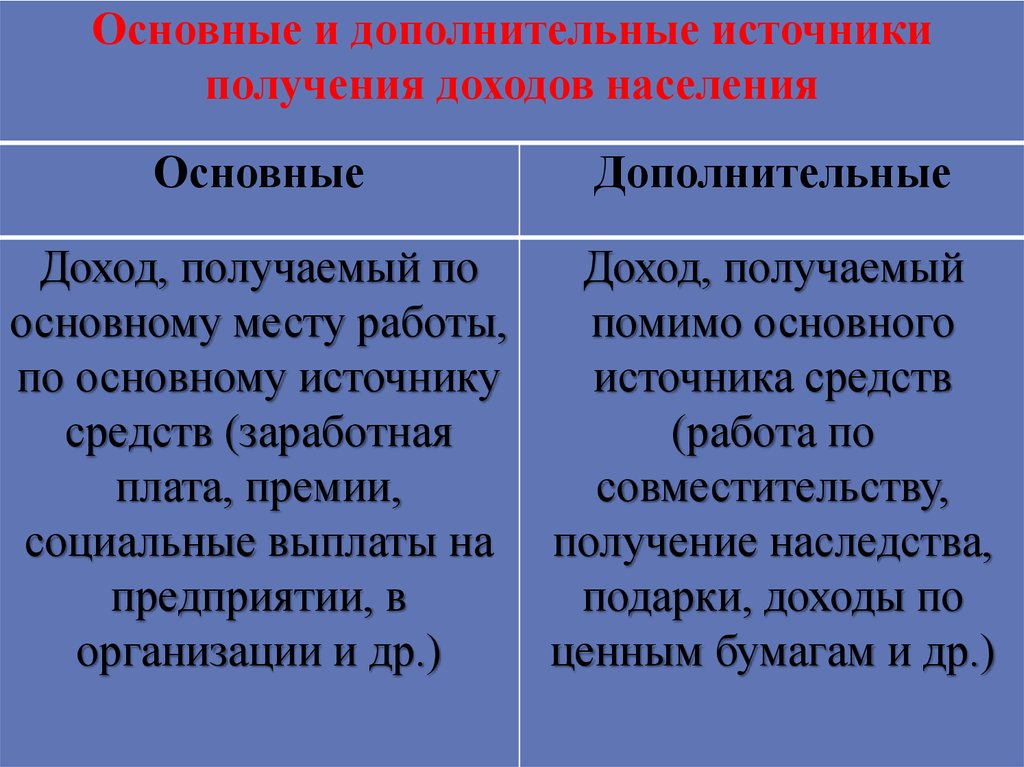 Основные и дополнительные источники получения доходов населения

| Основные | Дополнительные |
|---|---|
| Доход, получаемый по основному месту работы, по основному источнику средств (заработная плата, премии, социальные выплаты на предприятии, в организации и др.) | Доход, получаемый помимо основного источника средств (работа по совместительству, получение наследства, подарки, доходы по ценным бумагам и др.) |